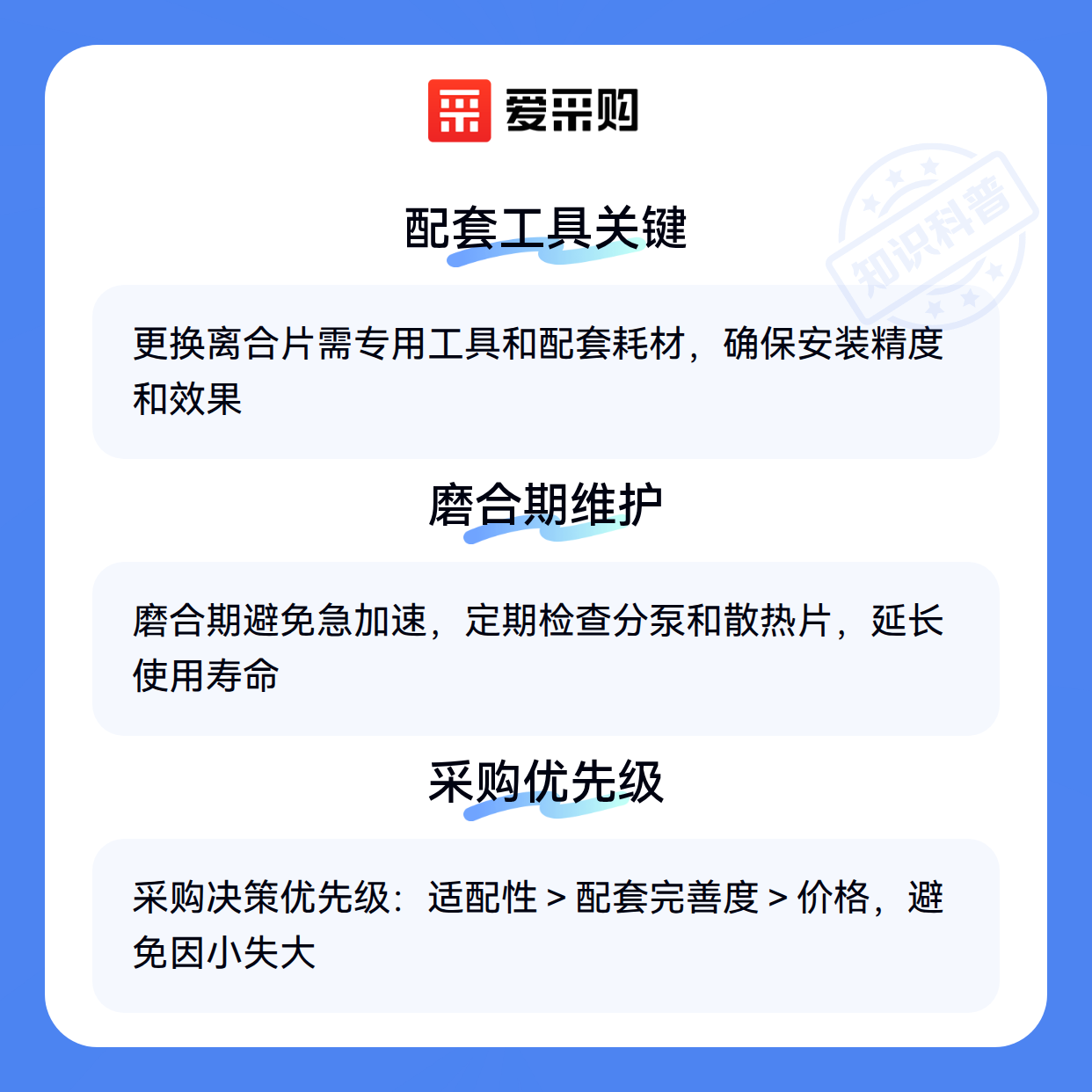 爱采购

配套工具关键

更换离合片需专用工具和配套耗材，确保安装精度和效果

磨合期维护

磨合期避免急加速，定期检查分泵和散热片，延长使用寿命

采购优先级

采购决策优先级：适配性 > 配套完善度 > 价格，避免因小失大

知识科普